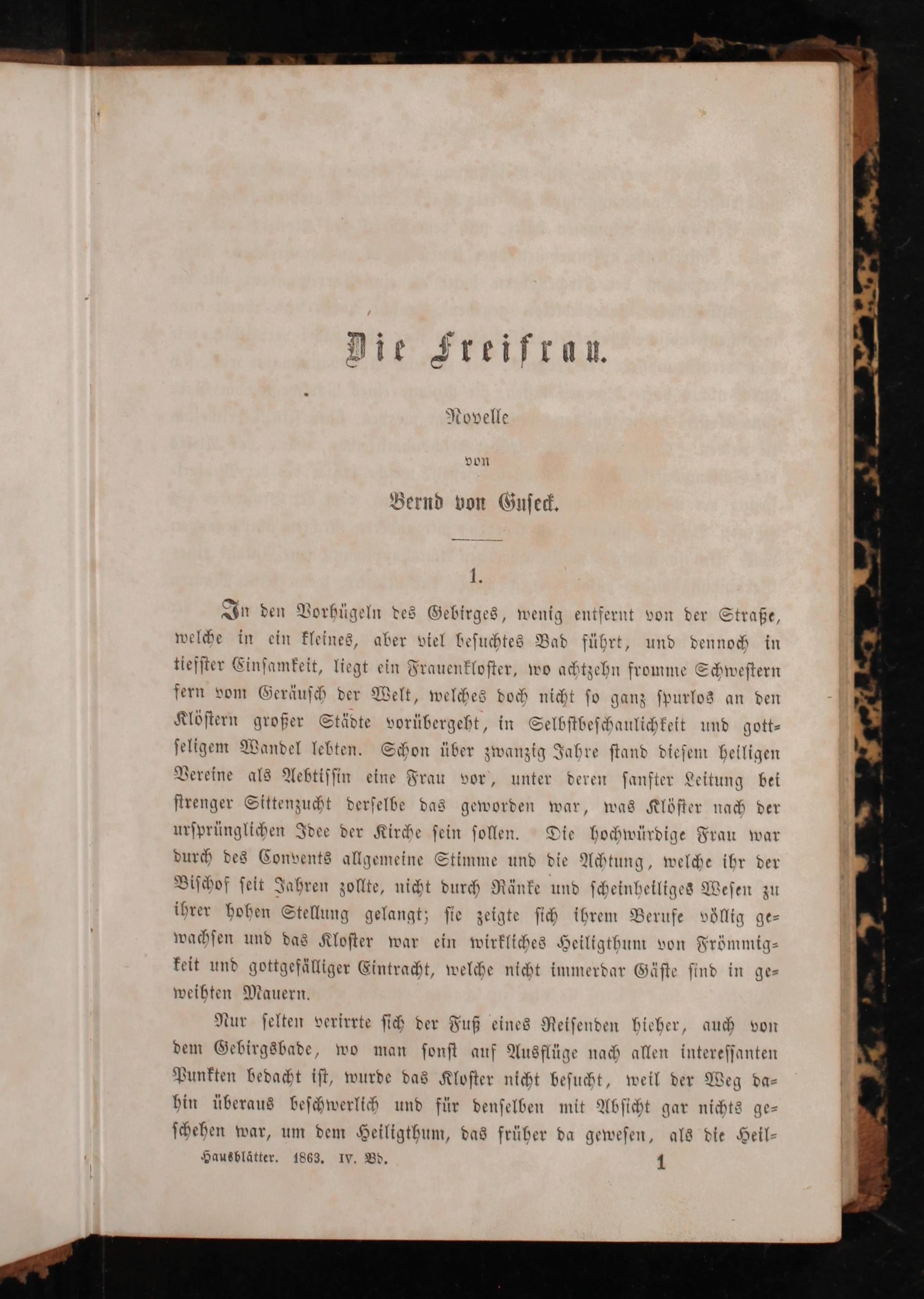 Die Freifrau.

Novelle

von

Bernd von Guseck.

1.

In den Vorhügeln des Gebirges, wenig entfernt von der Straße, welche in ein kleines, aber viel besuchtes Bad führt, und dennoch in tiefster Einsamkeit, liegt ein Frauenkloster, wo achtzehn fromme Schwestern fern vom Geräusch der Welt, welches doch nicht so ganz spurlos an den Klöstern großer Städte vorübergeht, in Selbstbeschaulichkeit und gottseligem Wandel lebten. Schon über zwanzig Jahre stand diesem heiligen Vereine als Aebtissin eine Frau vor, unter deren sanfter Leitung bei strenger Sittenzucht derselbe das geworden war, was Klöster nach der ursprünglichen Idee der Kirche sein sollen. Die hochwürdige Frau war durch des Convents allgemeine Stimme und die Achtung, welche ihr der Bischof seit Jahren zollte, nicht durch Ränke und scheinheiliges Wesen zu ihrer hohen Stellung gelangt; sie zeigte sich ihrem Berufe völlig gewachsen und das Kloster war ein wirkliches Heiligthum von Frömmigkeit und gottgefälliger Eintracht, welche nicht immerdar Gäste sind in geweihten Mauern.

Nur selten verirrte sich der Fuß eines Reisenden hieher, auch von dem Gebirgsbade, wo man sonst auf Ausflüge nach allen interessanten Punkten bedacht ist, wurde das Kloster nicht besucht, weil der Weg dahin überaus beschwerlich und für denselben mit Absicht gar nichts geschehen war, um dem Heiligthum, das früher da gewesen, als die Heil-

Hausblätter. 1863. IV. Bd. 1